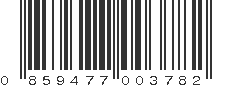 0 859477 003782